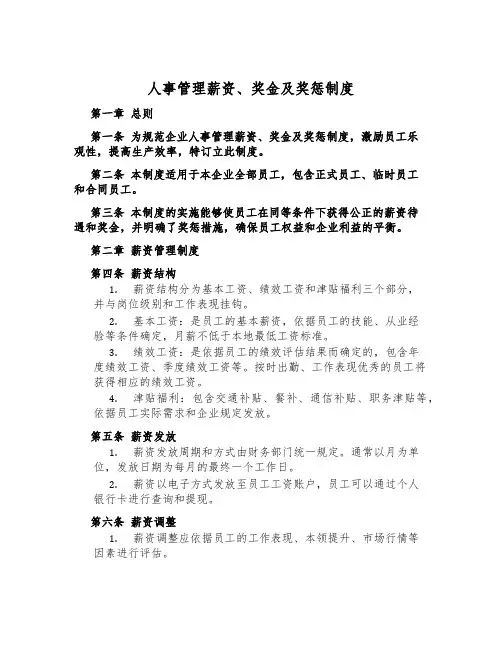 人事管理薪资、奖金及奖惩制度

第一章 总则

第一条 为规范企业人事管理薪资、奖金及奖惩制度，激励员工乐观性，提高生产效率，特订立此制度。

第二条 本制度适用于本企业全部员工，包含正式员工、临时员工和合同员工。

第三条 本制度的实施能够使员工在同等条件下获得公正的薪资待遇和奖金，并明确了奖惩措施，确保员工权益和企业利益的平衡。

第二章 薪资管理制度

第四条 薪资结构

1. 薪资结构分为基本工资、绩效工资和津贴福利三个部分，并与岗位级别和工作表现挂钩。

2. 基本工资：是员工的基本薪资，依据员工的技能、从业经验等条件确定，月薪不低于本地最低工资标准。

3. 绩效工资：是依据员工的绩效评估结果而确定的，包含年度绩效工资、季度绩效工资等。按时出勤、工作表现优秀的员工将获得相应的绩效工资。

4. 津贴福利：包含交通补贴、餐补、通信补贴、职务津贴等，依据员工实际需求和企业规定发放。

第五条 薪资发放

1. 薪资发放周期和方式由财务部门统一规定。通常以月为单位，发放日期为每月的最终一个工作日。

2. 薪资以电子方式发放至员工工资账户，员工可以通过个人银行卡进行查询和提现。

第六条 薪资调整

1. 薪资调整应依据员工的工作表现、本领提升、市场行情等因素进行评估。